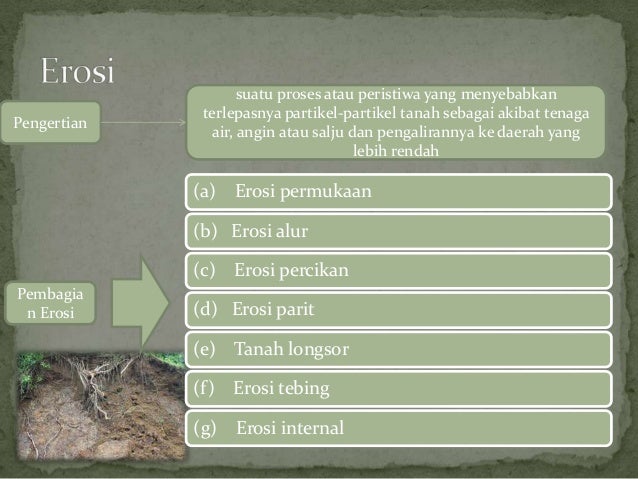 Erosi

Pengertian

suatu proses atau peristiwa yang menyebabkan terlepasnya partikel-partikel tanah sebagai akibat tenaga air, angin atau salju dan pengalirannya ke daerah yang lebih rendah

Pembagian Erosi

(a) Erosi permukaan

(b) Erosi alur

(c) Erosi percikan

(d) Erosi parit

(e) Tanah longsor

(f) Erosi tebing

(g) Erosi internal